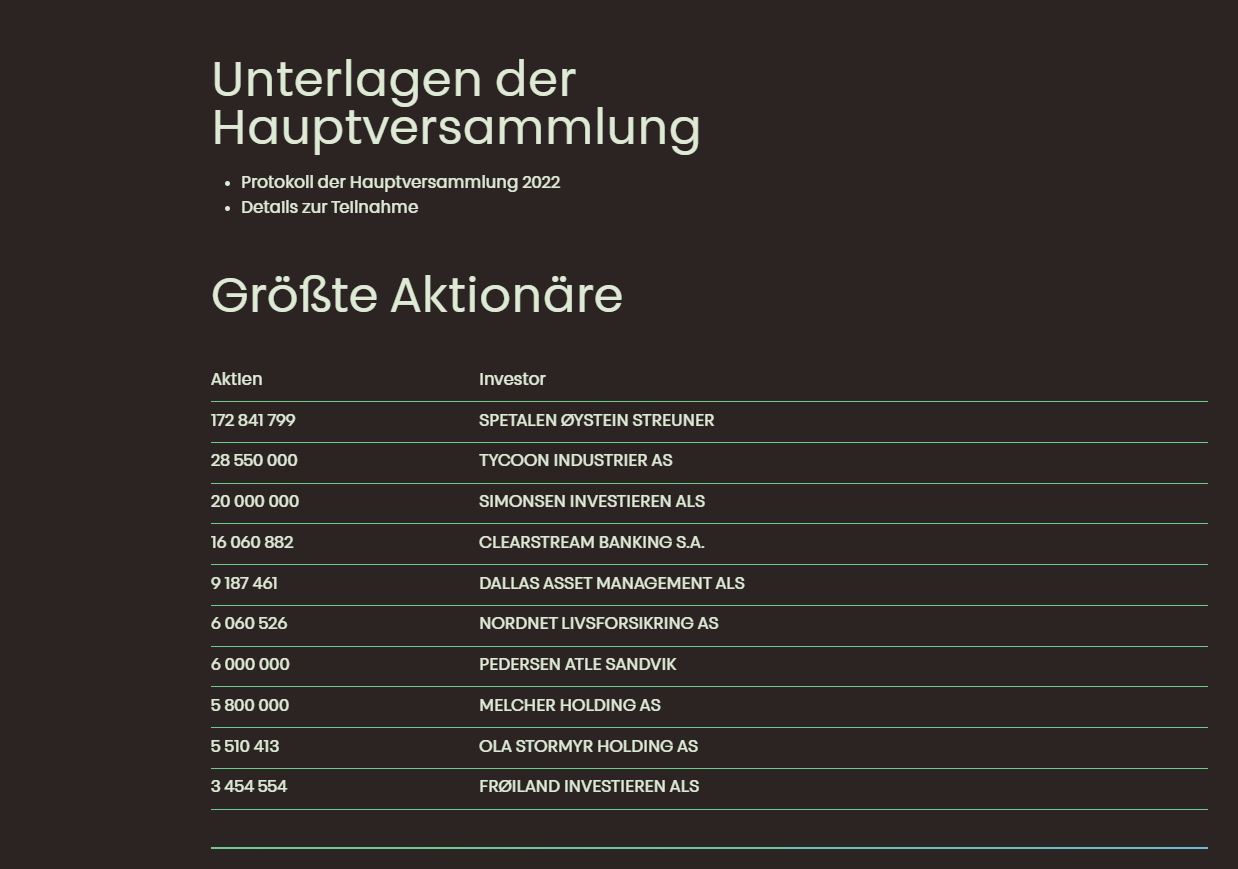 Unterlagen der Hauptversammlung

- Protokoll der Hauptversammlung 2022
- Details zur Teilnahme

Größte Aktionäre

| Aktien | Investor |
|---|---|
| 172 841 799 | SPETALEN ØYSTEIN STREUNER |
| 28 550 000 | TYCOON INDUSTRIER AS |
| 20 000 000 | SIMONSEN INVESTIEREN ALS |
| 16 060 882 | CLEARSTREAM BANKING S.A. |
| 9 187 461 | DALLAS ASSET MANAGEMENT ALS |
| 6 060 526 | NORDNET LIVSFORSIKRING AS |
| 6 000 000 | PEDERSEN ATLE SANDVIK |
| 5 800 000 | MELCHER HOLDING AS |
| 5 510 413 | OLA STORMYR HOLDING AS |
| 3 454 554 | FRØILAND INVESTIEREN ALS |